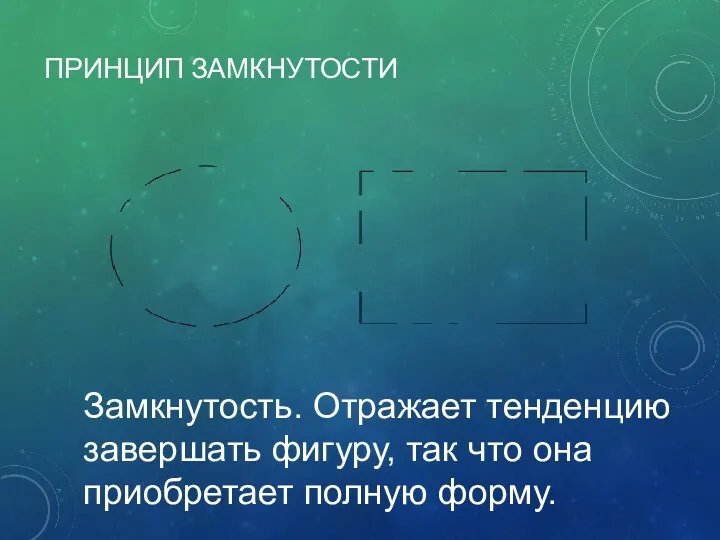 ПРИНЦИП ЗАМКНУТОСТИ

Замкнутость. Отражает тенденцию завершать фигуру, так что она приобретает полную форму.